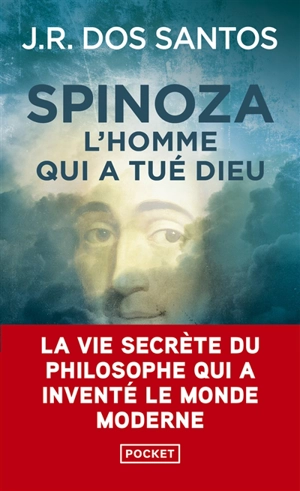 J.R. DOS SANTOS

SPINOZA
L'HOMME QUI A TUÉ DIEU

LA VIE SECRÈTE DU PHILOSOPHE QUI A INVENTÉ LE MONDE MODERNE

POCKET